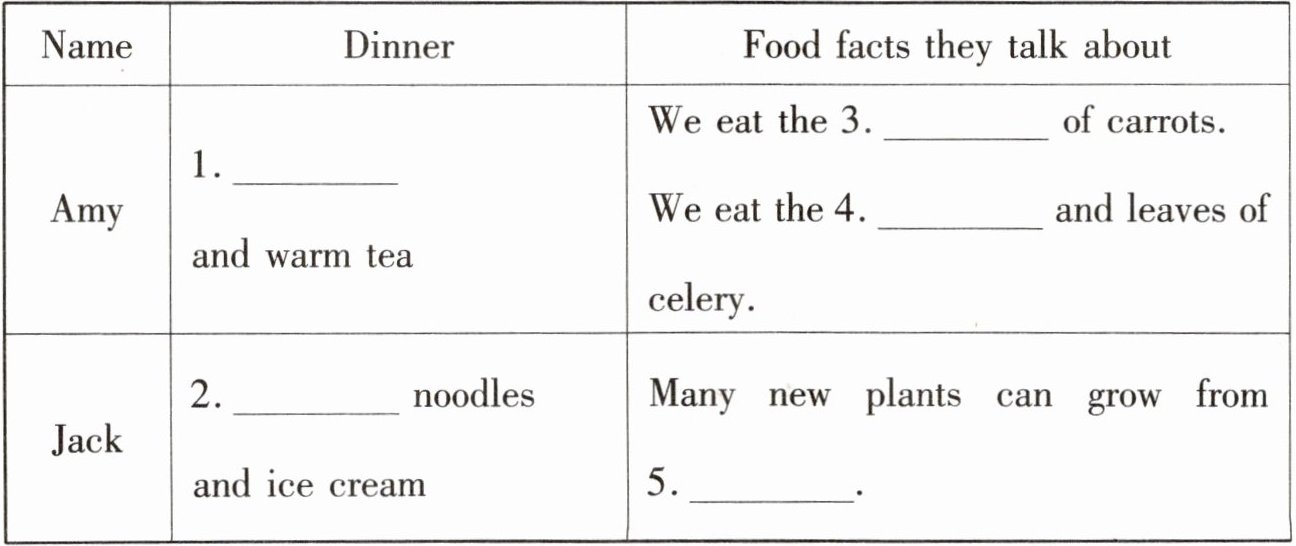 | Name | Dinner | Food facts they talk about |
|---|---|---|
| Amy | 1. ____ and warm tea | We eat the 3. ____ of carrots. We eat the 4. ____ and leaves of celery. |
| Jack | 2. ____ noodles and ice cream | Many new plants can grow from 5. ____. |